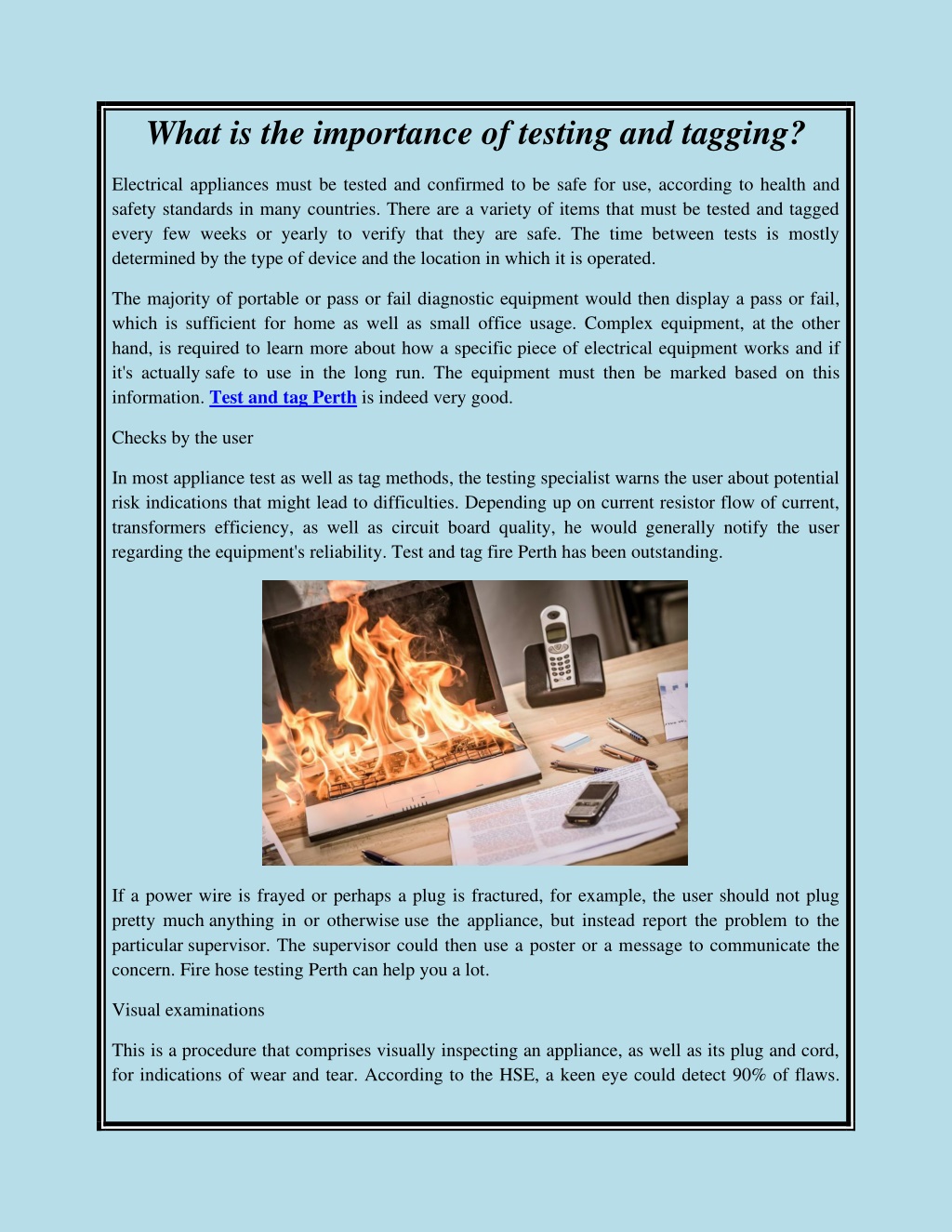 What is the importance of testing and tagging?

Electrical appliances must be tested and confirmed to be safe for use, according to health and safety standards in many countries. There are a variety of items that must be tested and tagged every few weeks or yearly to verify that they are safe. The time between tests is mostly determined by the type of device and the location in which it is operated.

The majority of portable or pass or fail diagnostic equipment would then display a pass or fail, which is sufficient for home as well as small office usage. Complex equipment, at the other hand, is required to learn more about how a specific piece of electrical equipment works and if it's actually safe to use in the long run. The equipment must then be marked based on this information. Test and tag Perth is indeed very good.

Checks by the user

In most appliance test as well as tag methods, the testing specialist warns the user about potential risk indications that might lead to difficulties. Depending up on current resistor flow of current, transformers efficiency, as well as circuit board quality, he would generally notify the user regarding the equipment's reliability. Test and tag fire Perth has been outstanding.

If a power wire is frayed or perhaps a plug is fractured, for example, the user should not plug pretty much anything in or otherwise use the appliance, but instead report the problem to the particular supervisor. The supervisor could then use a poster or a message to communicate the concern. Fire hose testing Perth can help you a lot.

Visual examinations

This is a procedure that comprises visually inspecting an appliance, as well as its plug and cord, for indications of wear and tear. According to the HSE, a keen eye could detect 90% of flaws.